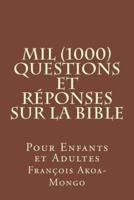 MIL (1000) QUESTIONS ET RÉPONSES SUR LA BIBLE

Pour Enfants et Adultes
François Akoa-Mongo